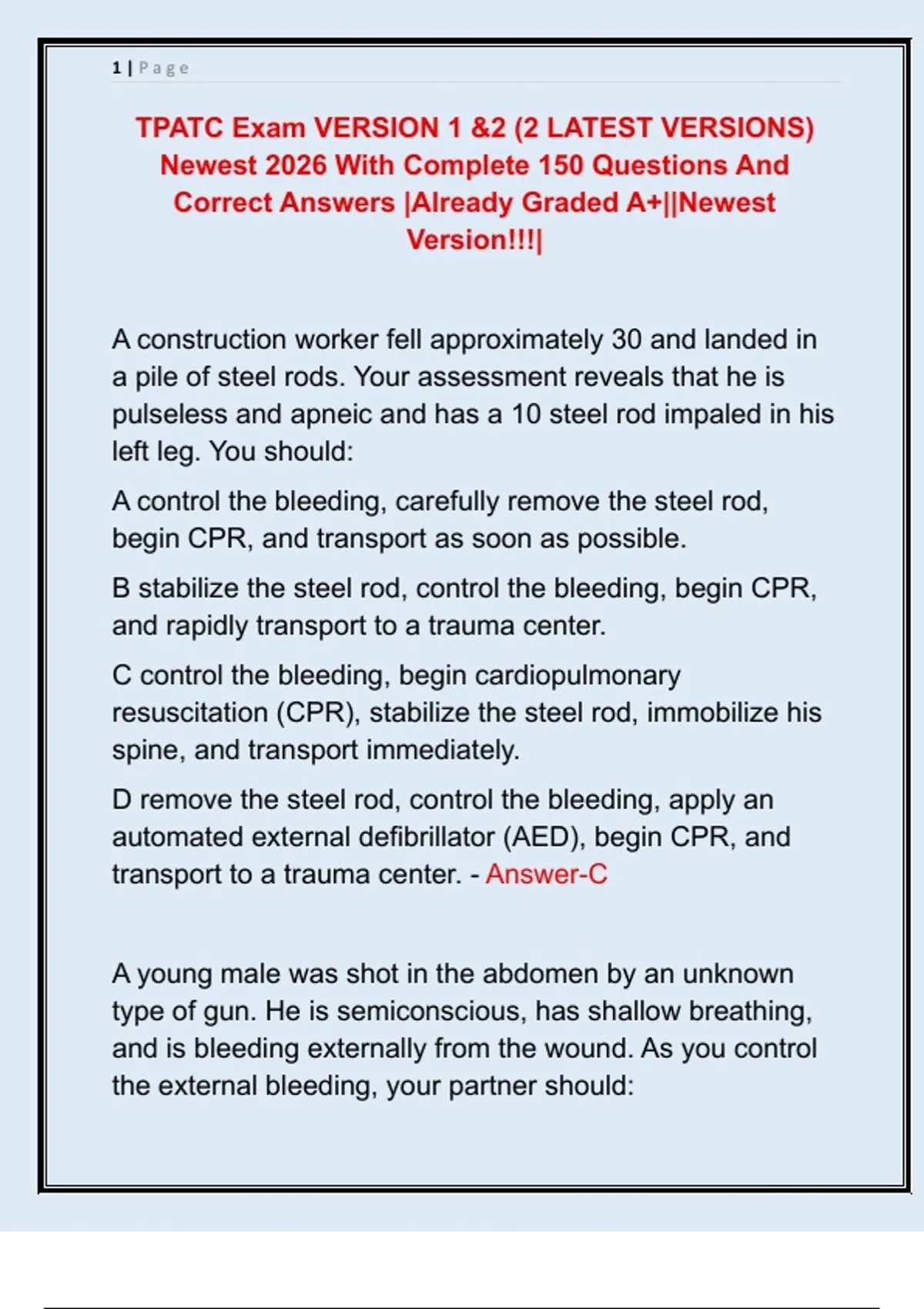 1 | Page

TPATC Exam VERSION 1 &2 (2 LATEST VERSIONS) Newest 2026 With Complete 150 Questions And Correct Answers |Already Graded A+||Newest Version!!!|

A construction worker fell approximately 30 and landed in a pile of steel rods. Your assessment reveals that he is pulseless and apneic and has a 10 steel rod impaled in his left leg. You should:

A control the bleeding, carefully remove the steel rod, begin CPR, and transport as soon as possible.

B stabilize the steel rod, control the bleeding, begin CPR, and rapidly transport to a trauma center.

C control the bleeding, begin cardiopulmonary resuscitation (CPR), stabilize the steel rod, immobilize his spine, and transport immediately.

D remove the steel rod, control the bleeding, apply an automated external defibrillator (AED), begin CPR, and transport to a trauma center. - Answer-C

A young male was shot in the abdomen by an unknown type of gun. He is semiconscious, has shallow breathing, and is bleeding externally from the wound. As you control the external bleeding, your partner should: